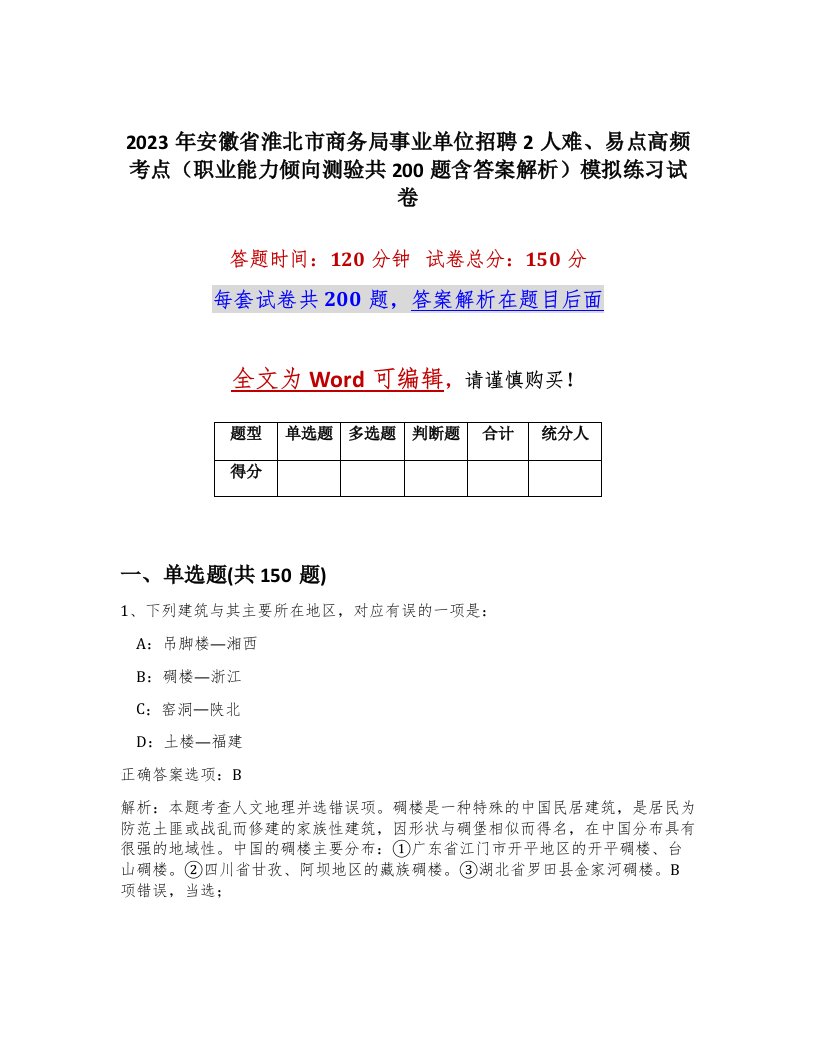 2023年安徽省淮北市商务局事业单位招聘2人难、易点高频考点（职业能力倾向测验共200题含答案解析）模拟练习试卷

答题时间：120分钟 试卷总分：150分

每套试卷共200题，答案解析在题目后面

全文为Word可编辑，请谨慎购买！

| 题型 | 单选题 | 多选题 | 判断题 | 合计 | 统分人 |
|---|---|---|---|---|---|
| 得分 | | | | | |

一、单选题(共150题)

1、下列建筑与其主要所在地区，对应有误的一项是：

A：吊脚楼—湘西

B：碉楼—浙江

C：窑洞—陕北

D：土楼—福建

正确答案选项：B

解析：本题考查人文地理并选错误项。碉楼是一种特殊的中国民居建筑，是居民为防范土匪或战乱而修建的家族性建筑，因形状与碉堡相似而得名，在中国分布具有很强的地域性。中国的碉楼主要分布：①广东省江门市开平地区的开平碉楼、台山碉楼。②四川省甘孜、阿坝地区的藏族碉楼。③湖北省罗田县金家河碉楼。B项错误，当选；